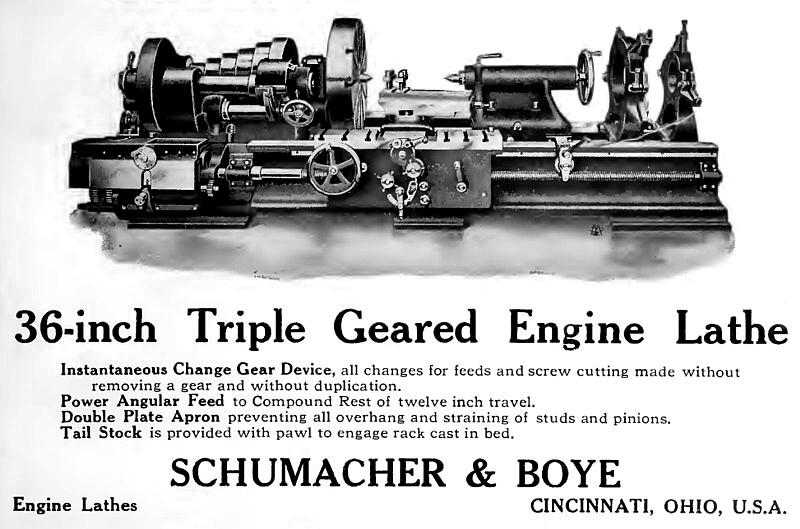 36-inch Triple Geared Engine Lathe

Instantaneous Change Gear Device, all changes for feeds and screw cutting made without removing a gear and without duplication.
Power Angular Feed to Compound Rest of twelve inch travel.
Double Plate Apron preventing all overhang and straining of studs and pinions.
Tail Stock is provided with pawl to engage rack cast in bed.

SCHUMACHER & BOYE

Engine Lathes

CINCINNATI, OHIO, U.S.A.